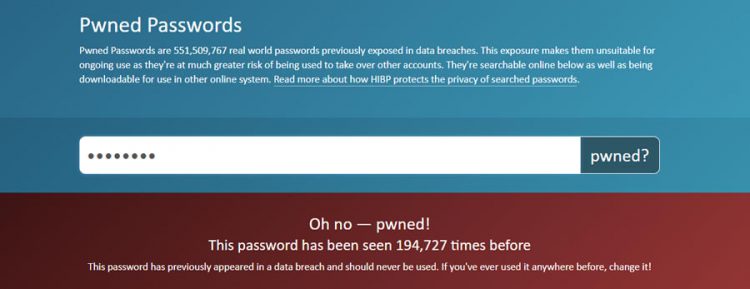 Pwned Passwords

Pwned Passwords are 551,509,767 real world passwords previously exposed in data breaches. This exposure makes them unsuitable for ongoing use as they're at much greater risk of being used to take over other accounts. They're searchable online below as well as being downloadable for use in other online system. Read more about how HIBP protects the privacy of searched passwords.

••••••••

pwned?

Oh no — pwned!

This password has been seen 194,727 times before

This password has previously appeared in a data breach and should never be used. If you've ever used it anywhere before, change it!